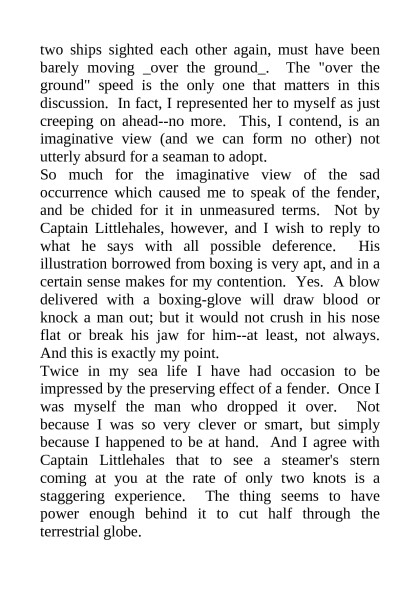 two ships sighted each other again, must have been barely moving _over the ground_. The "over the ground" speed is the only one that matters in this discussion. In fact, I represented her to myself as just creeping on ahead--no more. This, I contend, is an imaginative view (and we can form no other) not utterly absurd for a seaman to adopt.

So much for the imaginative view of the sad occurrence which caused me to speak of the fender, and be chided for it in unmeasured terms. Not by Captain Littlehales, however, and I wish to reply to what he says with all possible deference. His illustration borrowed from boxing is very apt, and in a certain sense makes for my contention. Yes. A blow delivered with a boxing-glove will draw blood or knock a man out; but it would not crush in his nose flat or break his jaw for him--at least, not always. And this is exactly my point.

Twice in my sea life I have had occasion to be impressed by the preserving effect of a fender. Once I was myself the man who dropped it over. Not because I was so very clever or smart, but simply because I happened to be at hand. And I agree with Captain Littlehales that to see a steamer's stern coming at you at the rate of only two knots is a staggering experience. The thing seems to have power enough behind it to cut half through the terrestrial globe.